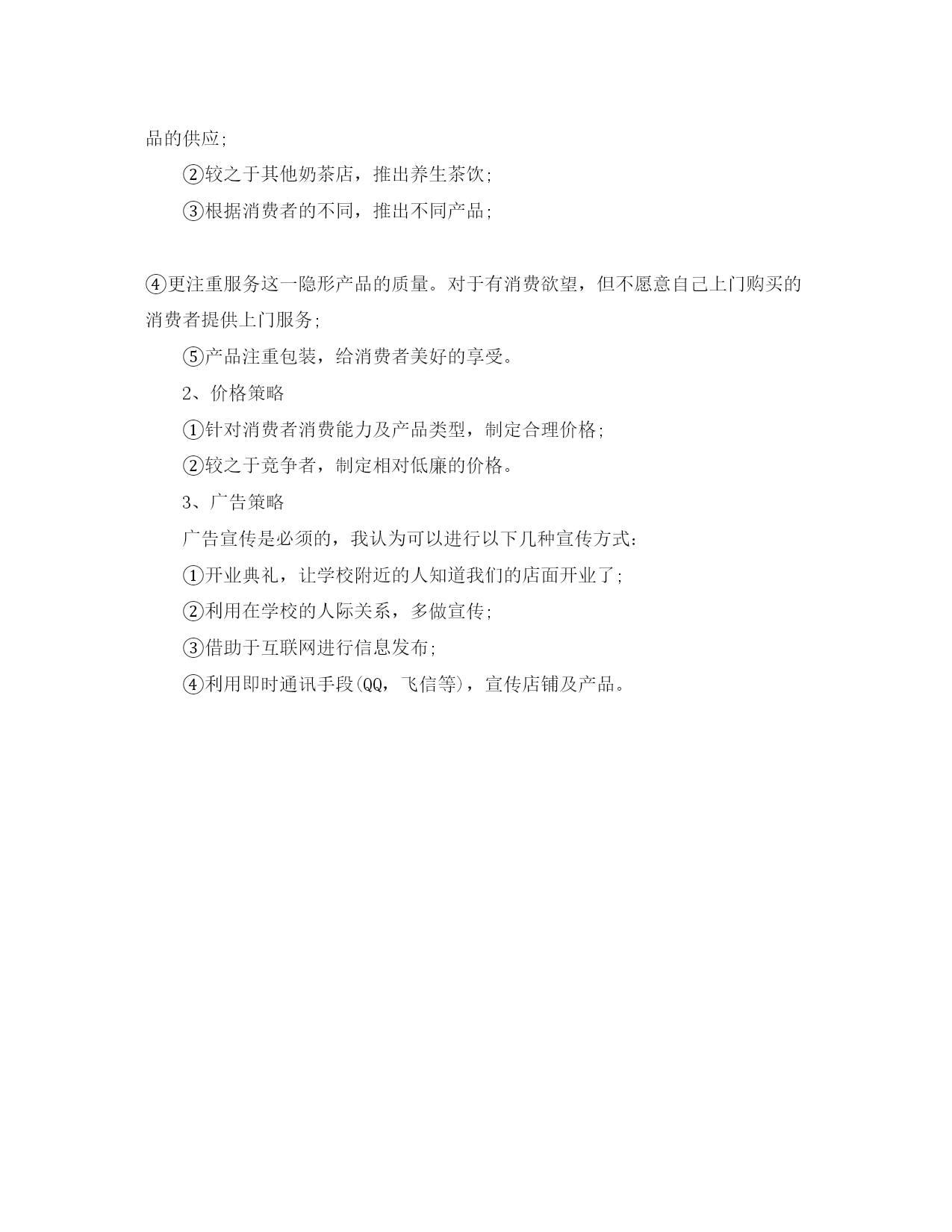 品的供应;

②较之于其他奶茶店，推出养生茶饮;

③根据消费者的不同，推出不同产品;

④更注重服务这一隐形产品的质量。对于有消费欲望，但不愿意自己上门购买的消费者提供上门服务;

⑤产品注重包装，给消费者美好的享受。

2、价格策略

①针对消费者消费能力及产品类型，制定合理价格;

②较之于竞争者，制定相对低廉的价格。

3、广告策略

广告宣传是必须的，我认为可以进行以下几种宣传方式:

①开业典礼，让学校附近的人知道我们的店面开业了;

②利用在学校的人际关系，多做宣传;

③借助于互联网进行信息发布;

④利用即时通讯手段(QQ，飞信等)，宣传店铺及产品。